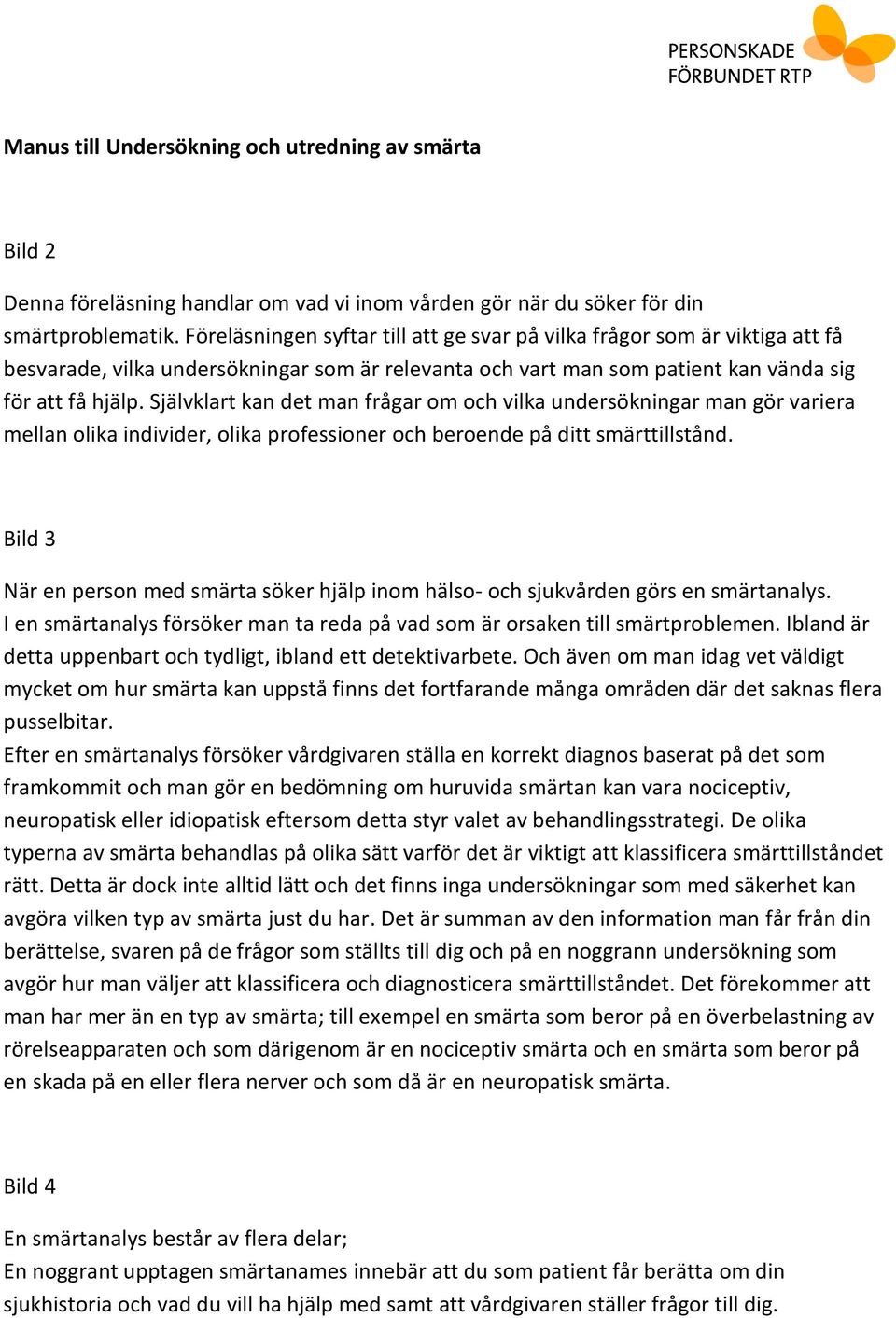 PERSONSKADE
FÖRBUNDET RTP

Manus till Undersökning och utredning av smärta

Bild 2

Denna föreläsning handlar om vad vi inom vården gör när du söker för din smärtproblematik. Föreläsningen syftar till att ge svar på vilka frågor som är viktiga att få besvarade, vilka undersökningar som är relevanta och vart man som patient kan vända sig för att få hjälp. Självklart kan det man frågar om och vilka undersökningar man gör variera mellan olika individer, olika professioner och beroende på ditt smärttillstånd.

Bild 3

När en person med smärta söker hjälp inom hälso- och sjukvården görs en smärtanalys.
I en smärtanalys försöker man ta reda på vad som är orsaken till smärtproblemen. Ibland är detta uppenbart och tydligt, ibland ett detektivarbete. Och även om man idag vet väldigt mycket om hur smärta kan uppstå finns det fortfarande många områden där det saknas flera pusselbitar.
Efter en smärtanalys försöker vårdgivaren ställa en korrekt diagnos baserat på det som framkommit och man gör en bedömning om huruvida smärtan kan vara nociceptiv, neuropatisk eller idiopatisk eftersom detta styr valet av behandlingsstrategi. De olika typerna av smärta behandlas på olika sätt varför det är viktigt att klassificera smärttillståndet rätt. Detta är dock inte alltid lätt och det finns inga undersökningar som med säkerhet kan avgöra vilken typ av smärta just du har. Det är summan av den information man får från din berättelse, svaren på de frågor som ställts till dig och på en noggrann undersökning som avgör hur man väljer att klassificera och diagnosticera smärttillståndet. Det förekommer att man har mer än en typ av smärta; till exempel en smärta som beror på en överbelastning av rörelseapparaten och som därigenom är en nociceptiv smärta och en smärta som beror på en skada på en eller flera nerver och som då är en neuropatisk smärta.

Bild 4

En smärtanalys består av flera delar;
En noggrant upptagen smärtanames innebär att du som patient får berätta om din sjukhistoria och vad du vill ha hjälp med samt att vårdgivaren ställer frågor till dig.